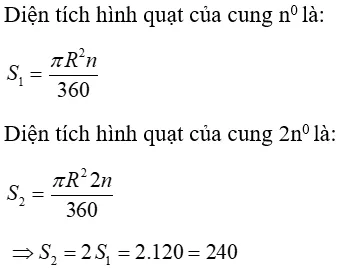 Diện tích hình quạt của cung $n^0$ là:

$S_1 = \frac{\pi R^2 n}{360}$

Diện tích hình quạt của cung $2n^0$ là:

$S_2 = \frac{\pi R^2 2n}{360}$

$\Rightarrow S_2 = 2S_1 = 2.120 = 240$